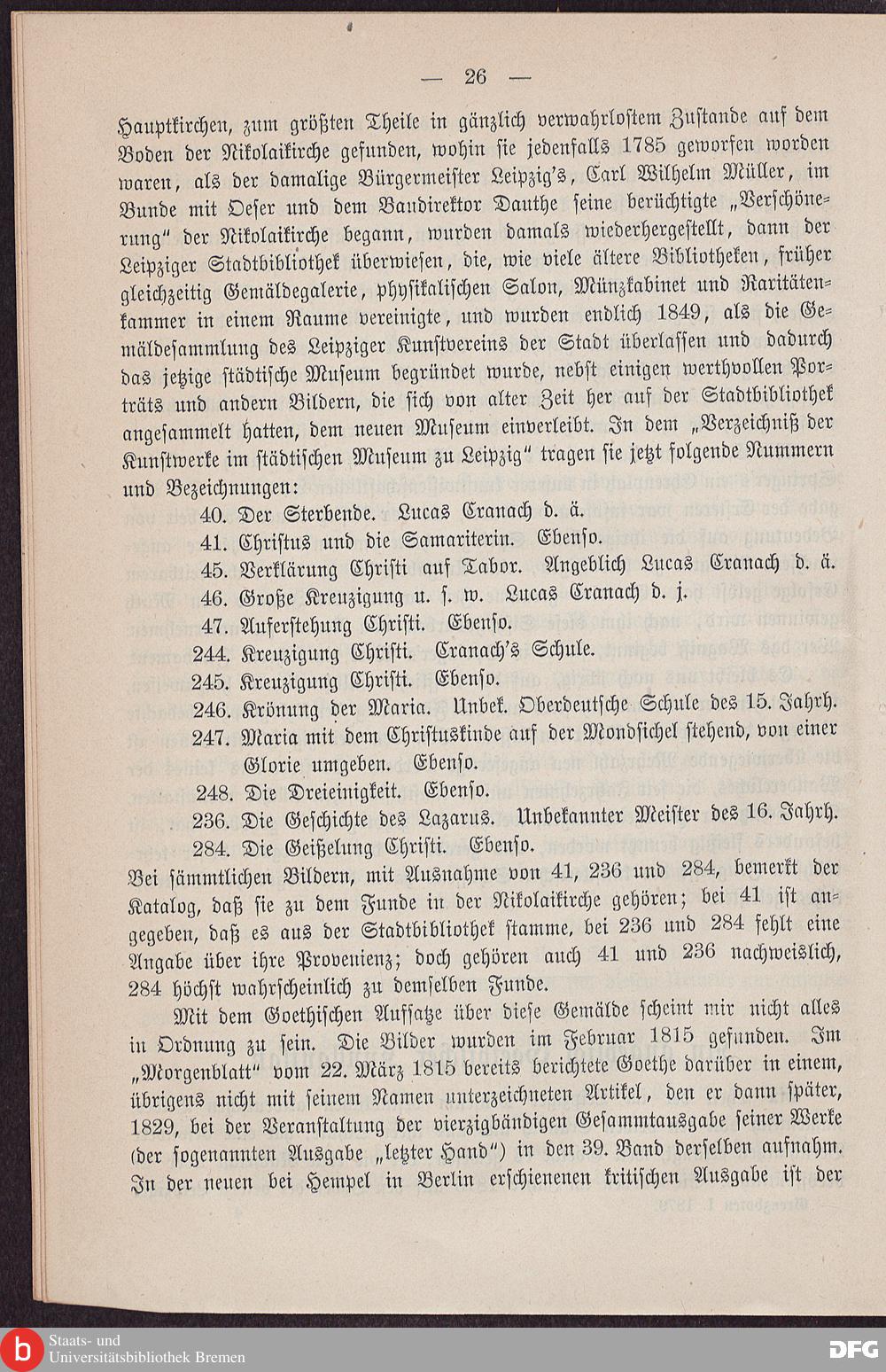 — 26 —

Hauptkirchen, zum größten Theile in gänzlich verwahrlostem Zustande auf dem Boden der Nikolaikirche gefunden, wohin sie jedenfalls 1785 geworfen worden waren, als der damalige Bürgermeister Leipzig's, Carl Wilhelm Müller, im Bunde mit Oeser und dem Baudirektor Dauthe seine berüchtigte „Verschönerung" der Nikolaikirche begann, wurden damals wiederhergestellt, dann der Leipziger Stadtbibliothek überwiesen, die, wie viele ältere Bibliotheken, früher gleichzeitig Gemäldegalerie, physikalischen Salon, Münzkabinet und Raritätenkammer in einem Raume vereinigte, und wurden endlich 1849, als die Gemäldesammlung des Leipziger Kunstvereins der Stadt überlassen und dadurch das jetzige städtische Museum begründet wurde, nebst einigen werthvollen Porträts und andern Bildern, die sich von alter Zeit her auf der Stadtbibliothek angesammelt hatten, dem neuen Museum einverleibt. In dem „Verzeichniß der Kunstwerke im städtischen Museum zu Leipzig" tragen sie jetzt folgende Nummern und Bezeichnungen:

40. Der Sterbende. Lucas Cranach d. ä.
41. Christus und die Samariterin. Ebenso.
45. Verklärung Christi auf Tabor. Angeblich Lucas Cranach d. ä.
46. Große Kreuzigung u. s. w. Lucas Cranach d. j.
47. Auferstehung Christi. Ebenso.
244. Kreuzigung Christi. Cranach's Schule.
245. Kreuzigung Christi. Ebenso.
246. Krönung der Maria. Unbek. Oberdeutsche Schule des 15. Jahrh.
247. Maria mit dem Christuskinde auf der Mondsichel stehend, von einer Glorie umgeben. Ebenso.
248. Die Dreieinigkeit. Ebenso.
236. Die Geschichte des Lazarus. Unbekannter Meister des 16. Jahrh.
284. Die Geißelung Christi. Ebenso.

Bei sämmtlichen Bildern, mit Ausnahme von 41, 236 und 284, bemerkt der Katalog, daß sie zu dem Funde in der Nikolaikirche gehören; bei 41 ist angegeben, daß es aus der Stadtbibliothek stamme, bei 236 und 284 fehlt eine Angabe über ihre Provenienz; doch gehören auch 41 und 236 nachweislich, 284 höchst wahrscheinlich zu demselben Funde.

Mit dem Goethischen Aufsatze über diese Gemälde scheint mir nicht alles in Ordnung zu sein. Die Bilder wurden im Februar 1815 gefunden. Im „Morgenblatt" vom 22. März 1815 bereits berichtete Goethe darüber in einem, übrigens nicht mit seinem Namen unterzeichneten Artikel, den er dann später, 1829, bei der Veranstaltung der vierzigbändigen Gesammtausgabe seiner Werke (der sogenannten Ausgabe „letzter Hand") in den 39. Band derselben aufnahm. In der neuen bei Hempel in Berlin erschienenen kritischen Ausgabe ist der

Staats- und Universitätsbibliothek Bremen
DFG